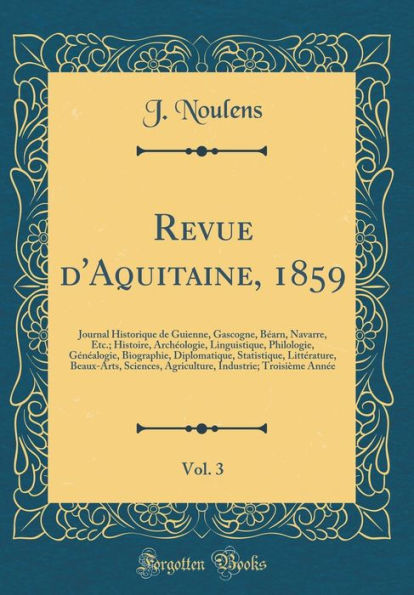 J. Noulens

Revue d'Aquitaine, 1859

Journal Historique de Guienne, Gascogne, Béarn, Navarre, Etc.; Histoire, Archéologie, Linguistique, Philologie, Généalogie, Biographie, Diplomatique, Statistique, Littérature, Beaux-Arts, Sciences, Agriculture, Industrie; Troisième Année

Vol. 3

Forgotten Books